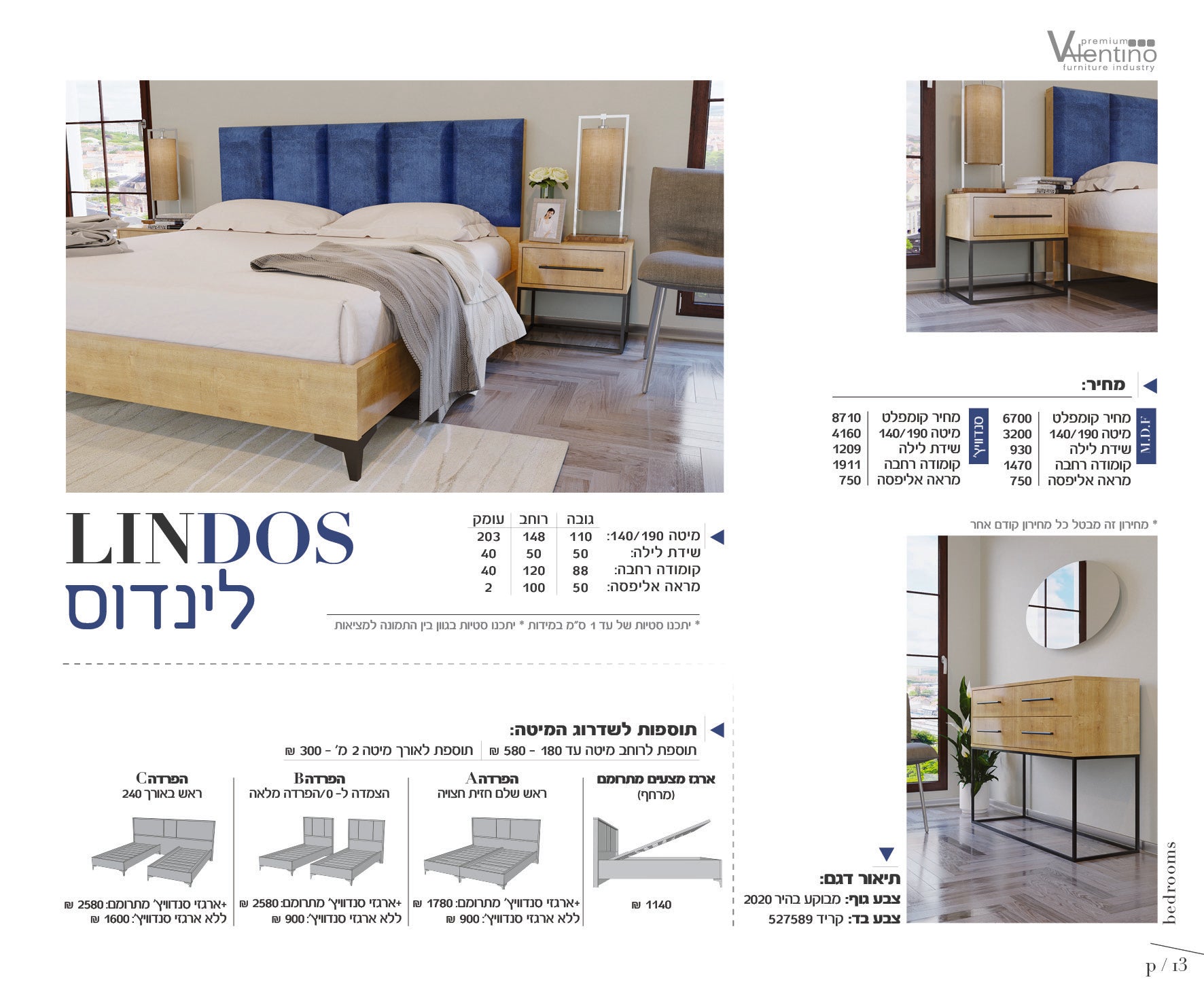 premium
Valentino
furniture industry

מחיר:

M.D.F
מחיר קומפלט 6700
מיטה 140/190 3200
שידת לילה 930
קומודה רחבה 1470
מראה אליפסה 750

סנדוויץ'
מחיר קומפלט 8710
מיטה 140/190 4160
שידת לילה 1209
קומודה רחבה 1911
מראה אליפסה 750

* מחירון זה מבטל כל מחירון קודם אחר

LINDOS
לינדוס

| | גובה | רוחב | עומק |
|---|---|---|---|
| מיטה 140/190: | 110 | 148 | 203 |
| שידת לילה: | 50 | 50 | 40 |
| קומודה רחבה: | 88 | 120 | 40 |
| מראה אליפסה: | 50 | 100 | 2 |

* יתכנו סטיות של עד 1 ס"מ במידות * יתכנו סטיות בגוון בין התמונה למציאות

תוספות לשדרוג המיטה:
תוספת לרוחב מיטה עד 180 - 580 ₪ | תוספת לאורך מיטה 2 מ' - 300 ₪

ארגז מצעים מתרומם
(מרחף)
1140 ₪

הפרדהA
ראש שלם חזית חצויה
+ארגזי סנדוויץ' מתרומם: 1780 ₪
ללא ארגזי סנדוויץ': 900 ₪

הפרדהB
הצמדה ל- 0/הפרדה מלאה
+ארגזי סנדוויץ' מתרומם: 2580 ₪
ללא ארגזי סנדוויץ': 900 ₪

הפרדהC
ראש באורך 240
+ארגזי סנדוויץ' מתרומם: 2580 ₪
ללא ארגזי סנדוויץ': 1600 ₪

תיאור דגם:
צבע גוף: מבוקע בהיר 2020
צבע בד: קריד 527589

bedrooms

p / 13